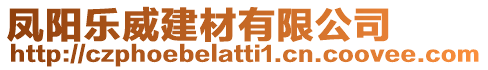 凤阳乐威建材有限公司
http://czphoebelatti1.cn.coovee.com